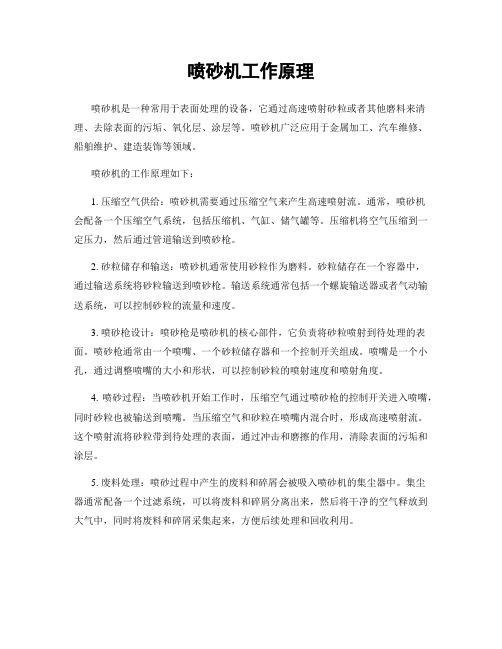 喷砂机工作原理

喷砂机是一种常用于表面处理的设备，它通过高速喷射砂粒或者其他磨料来清理、去除表面的污垢、氧化层、涂层等。喷砂机广泛应用于金属加工、汽车维修、船舶维护、建造装饰等领域。

喷砂机的工作原理如下：

1. 压缩空气供给：喷砂机需要通过压缩空气来产生高速喷射流。通常，喷砂机会配备一个压缩空气系统，包括压缩机、气缸、储气罐等。压缩机将空气压缩到一定压力，然后通过管道输送到喷砂枪。

2. 砂粒储存和输送：喷砂机通常使用砂粒作为磨料。砂粒储存在一个容器中，通过输送系统将砂粒输送到喷砂枪。输送系统通常包括一个螺旋输送器或者气动输送系统，可以控制砂粒的流量和速度。

3. 喷砂枪设计：喷砂枪是喷砂机的核心部件，它负责将砂粒喷射到待处理的表面。喷砂枪通常由一个喷嘴、一个砂粒储存器和一个控制开关组成。喷嘴是一个小孔，通过调整喷嘴的大小和形状，可以控制砂粒的喷射速度和喷射角度。

4. 喷砂过程：当喷砂机开始工作时，压缩空气通过喷砂枪的控制开关进入喷嘴，同时砂粒也被输送到喷嘴。当压缩空气和砂粒在喷嘴内混合时，形成高速喷射流。这个喷射流将砂粒带到待处理的表面，通过冲击和磨擦的作用，清除表面的污垢和涂层。

5. 废料处理：喷砂过程中产生的废料和碎屑会被吸入喷砂机的集尘器中。集尘器通常配备一个过滤系统，可以将废料和碎屑分离出来，然后将干净的空气释放到大气中，同时将废料和碎屑采集起来，方便后续处理和回收利用。